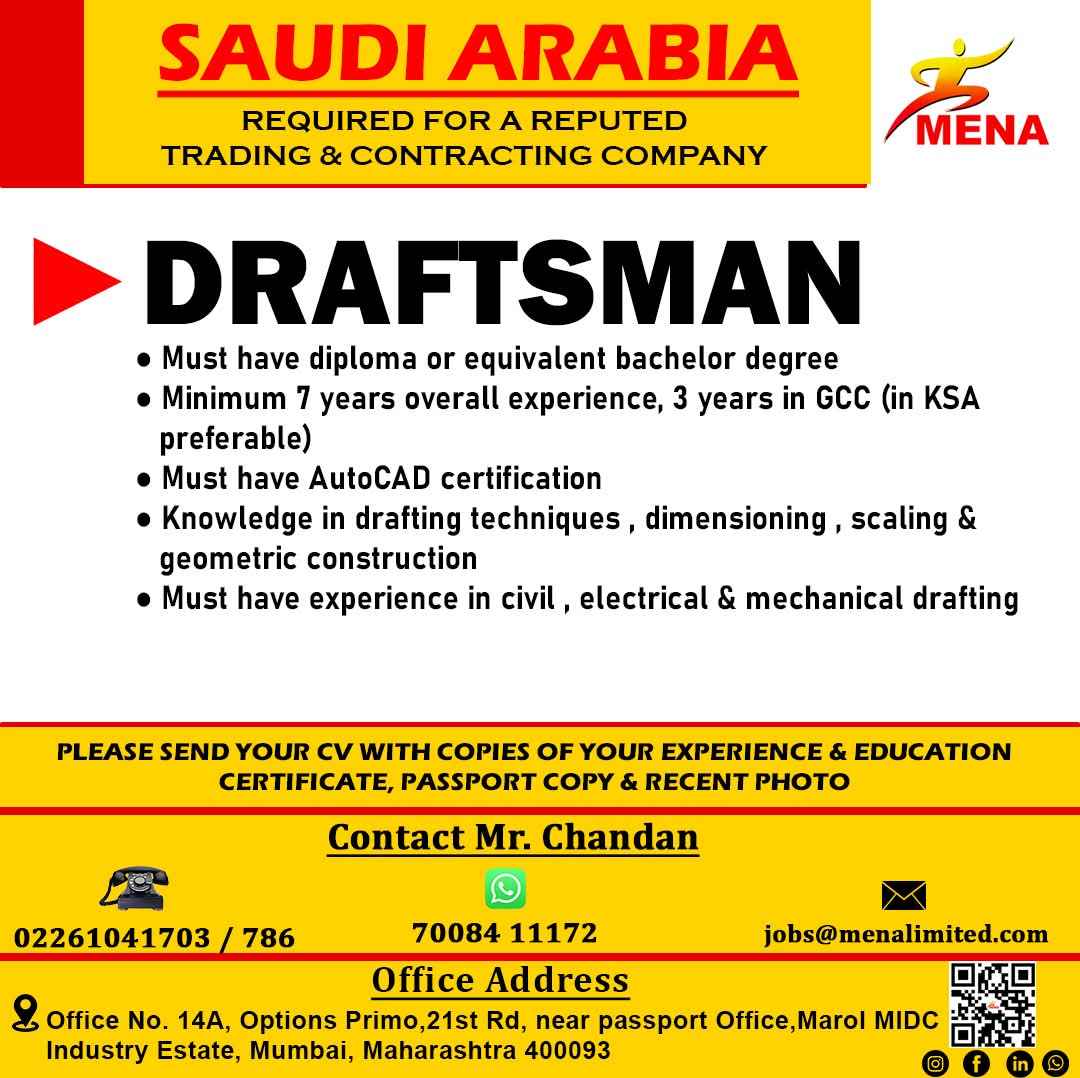 SAUDI ARABIA
REQUIRED FOR A REPUTED TRADING & CONTRACTING COMPANY

MENA

DRAFTSMAN

● Must have diploma or equivalent bachelor degree
● Minimum 7 years overall experience, 3 years in GCC (in KSA preferable)
● Must have AutoCAD certification
● Knowledge in drafting techniques , dimensioning , scaling & geometric construction
● Must have experience in civil , electrical & mechanical drafting

PLEASE SEND YOUR CV WITH COPIES OF YOUR EXPERIENCE & EDUCATION CERTIFICATE, PASSPORT COPY & RECENT PHOTO

Contact Mr. Chandan

02261041703 / 786

70084 11172

jobs@menalimited.com

Office Address

Office No. 14A, Options Primo,21st Rd, near passport Office,Marol MIDC Industry Estate, Mumbai, Maharashtra 400093